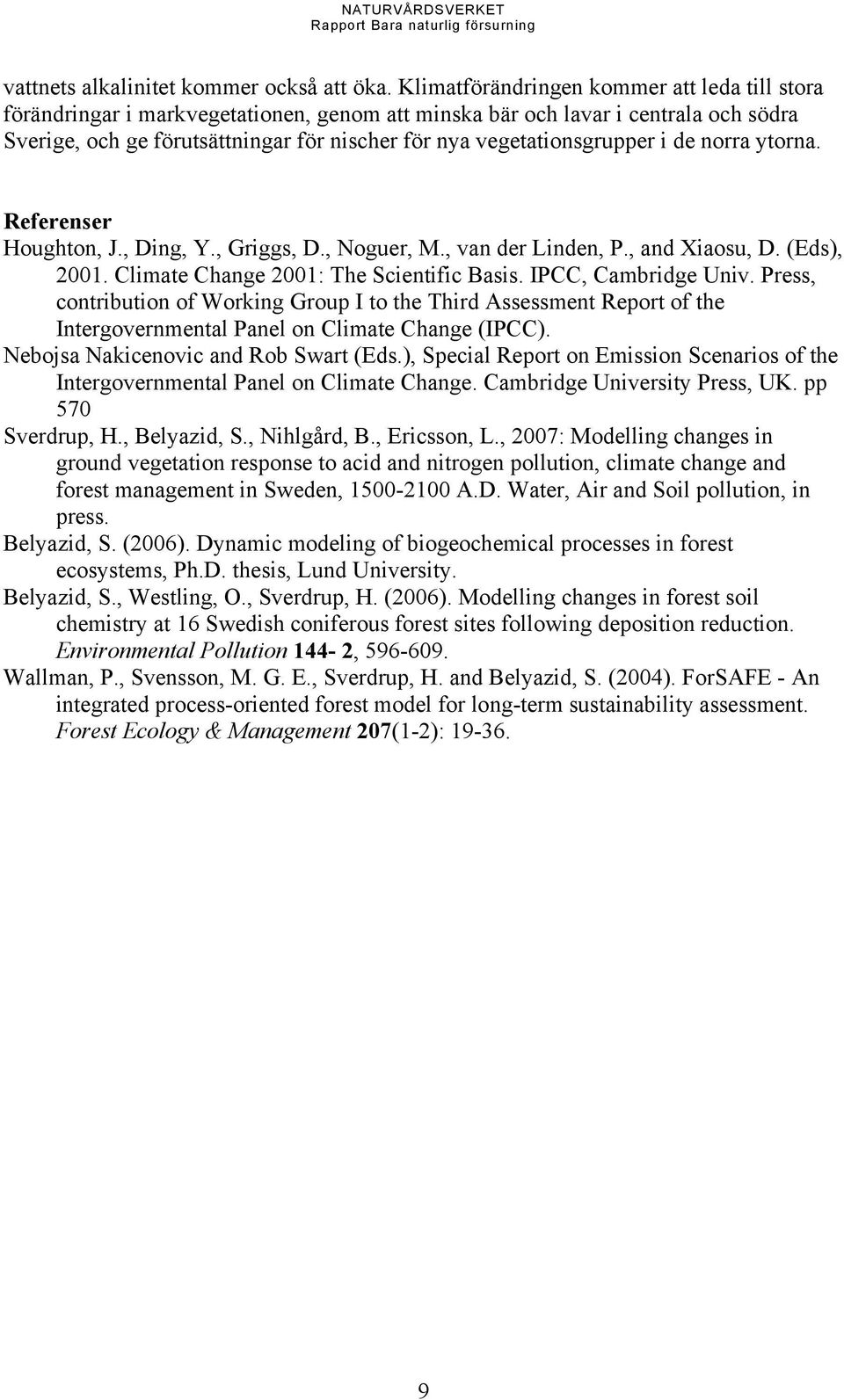 NATURVÅRDSVERKET
Rapport Bara naturlig försurning

vattnets alkalinitet kommer också att öka. Klimatförändringen kommer att leda till stora förändringar i markvegetationen, genom att minska bär och lavar i centrala och södra Sverige, och ge förutsättningar för nischer för nya vegetationsgrupper i de norra ytorna.

Referenser

Houghton, J., Ding, Y., Griggs, D., Noguer, M., van der Linden, P., and Xiaosu, D. (Eds), 2001. Climate Change 2001: The Scientific Basis. IPCC, Cambridge Univ. Press, contribution of Working Group I to the Third Assessment Report of the Intergovernmental Panel on Climate Change (IPCC).

Nebojsa Nakicenovic and Rob Swart (Eds.), Special Report on Emission Scenarios of the Intergovernmental Panel on Climate Change. Cambridge University Press, UK. pp 570

Sverdrup, H., Belyazid, S., Nihlgård, B., Ericsson, L., 2007: Modelling changes in ground vegetation response to acid and nitrogen pollution, climate change and forest management in Sweden, 1500-2100 A.D. Water, Air and Soil pollution, in press.

Belyazid, S. (2006). Dynamic modeling of biogeochemical processes in forest ecosystems, Ph.D. thesis, Lund University.

Belyazid, S., Westling, O., Sverdrup, H. (2006). Modelling changes in forest soil chemistry at 16 Swedish coniferous forest sites following deposition reduction. Environmental Pollution 144- 2, 596-609.

Wallman, P., Svensson, M. G. E., Sverdrup, H. and Belyazid, S. (2004). ForSAFE - An integrated process-oriented forest model for long-term sustainability assessment. Forest Ecology & Management 207(1-2): 19-36.

9